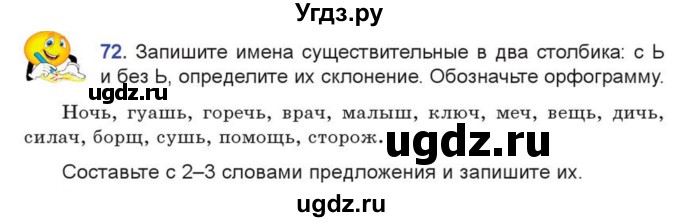 Угдз.ру

72. Запишите имена существительные в два столбика: с Ь и без Ь, определите их склонение. Обозначьте орфограмму.

ugdz.ru

Ночь, гуашь, горечь, врач, малыш, ключ, меч, вещь, дичь, силач, борщ, сушь, помощь, сторож.

ugdz.ru

Составьте с 2–3 словами предложения и запишите их.

ugdz.ru